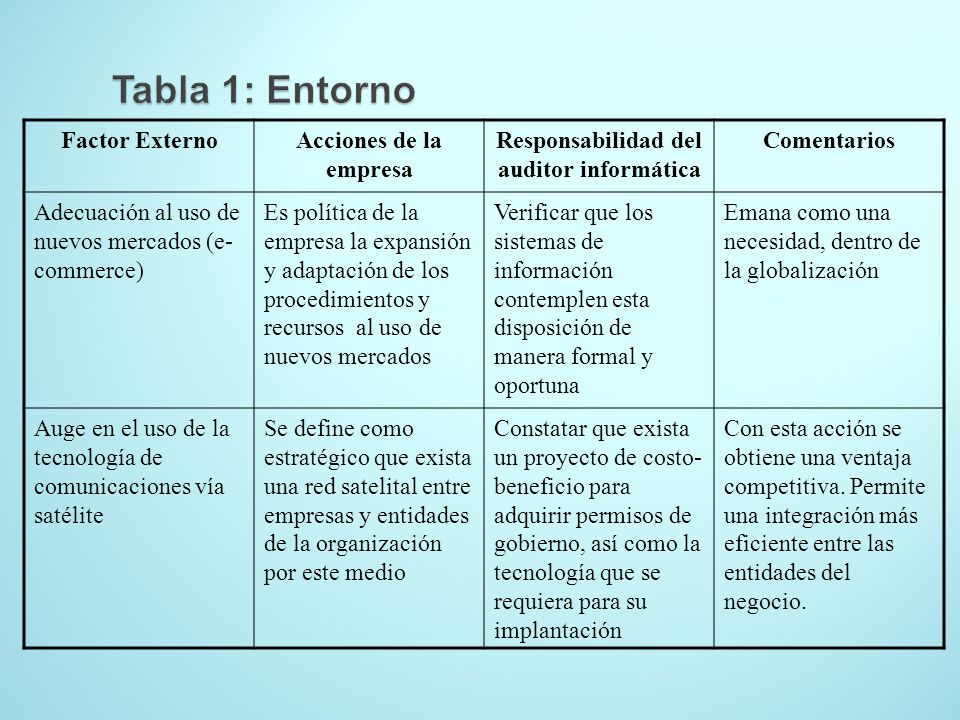 Tabla 1: Entorno

| Factor Externo | Acciones de la empresa | Responsabilidad del auditor informática | Comentarios |
|---|---|---|---|
| Adecuación al uso de nuevos mercados (e-commerce) | Es política de la empresa la expansión y adaptación de los procedimientos y recursos al uso de nuevos mercados | Verificar que los sistemas de información contemplen esta disposición de manera formal y oportuna | Emana como una necesidad, dentro de la globalización |
| Auge en el uso de la tecnología de comunicaciones vía satélite | Se define como estratégico que exista una red satelital entre empresas y entidades de la organización por este medio | Constatar que exista un proyecto de costo-beneficio para adquirir permisos de gobierno, así como la tecnología que se requiera para su implantación | Con esta acción se obtiene una ventaja competitiva. Permite una integración más eficiente entre las entidades del negocio. |